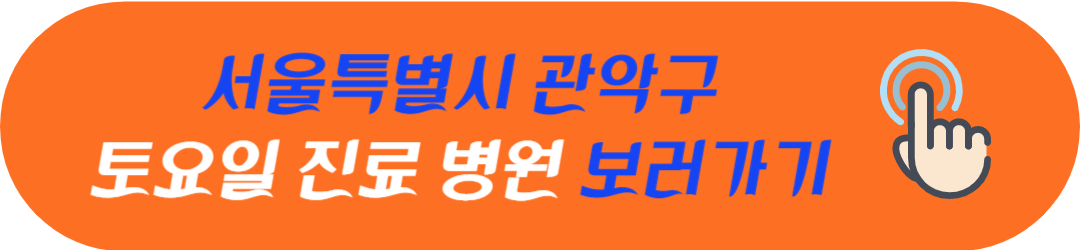 서울특별시 관악구
토요일 진료 병원 보러가기